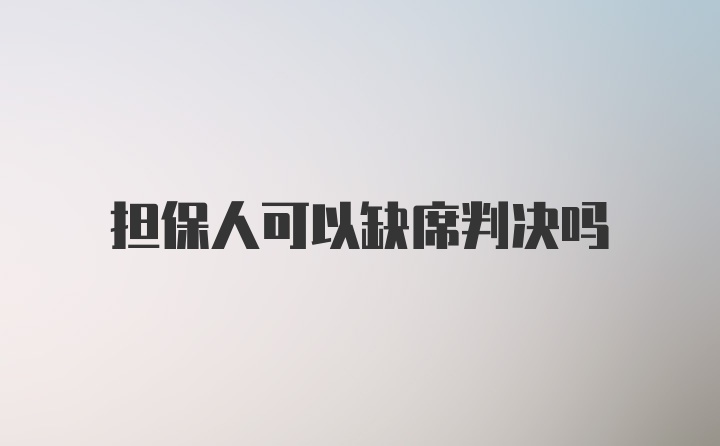 担保人可以缺席判决吗